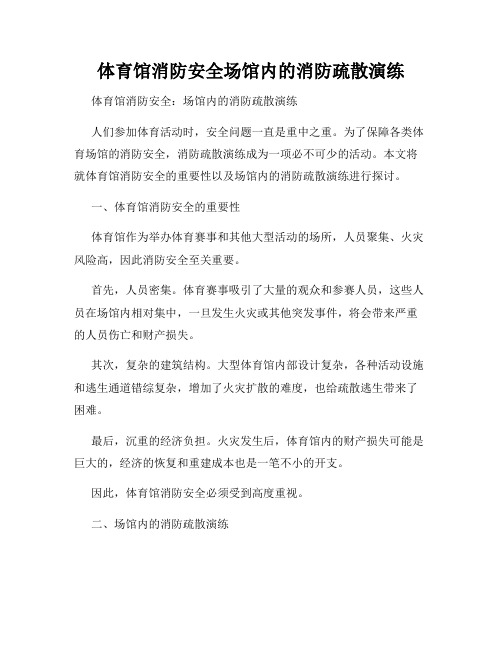 体育馆消防安全场馆内的消防疏散演练

体育馆消防安全：场馆内的消防疏散演练

人们参加体育活动时，安全问题一直是重中之重。为了保障各类体育场馆的消防安全，消防疏散演练成为一项必不可少的活动。本文将就体育馆消防安全的重要性以及场馆内的消防疏散演练进行探讨。

一、体育馆消防安全的重要性

体育馆作为举办体育赛事和其他大型活动的场所，人员聚集、火灾风险高，因此消防安全至关重要。

首先，人员密集。体育赛事吸引了大量的观众和参赛人员，这些人员在场馆内相对集中，一旦发生火灾或其他突发事件，将会带来严重的人员伤亡和财产损失。

其次，复杂的建筑结构。大型体育馆内部设计复杂，各种活动设施和逃生通道错综复杂，增加了火灾扩散的难度，也给疏散逃生带来了困难。

最后，沉重的经济负担。火灾发生后，体育馆内的财产损失可能是巨大的，经济的恢复和重建成本也是一笔不小的开支。

因此，体育馆消防安全必须受到高度重视。

二、场馆内的消防疏散演练